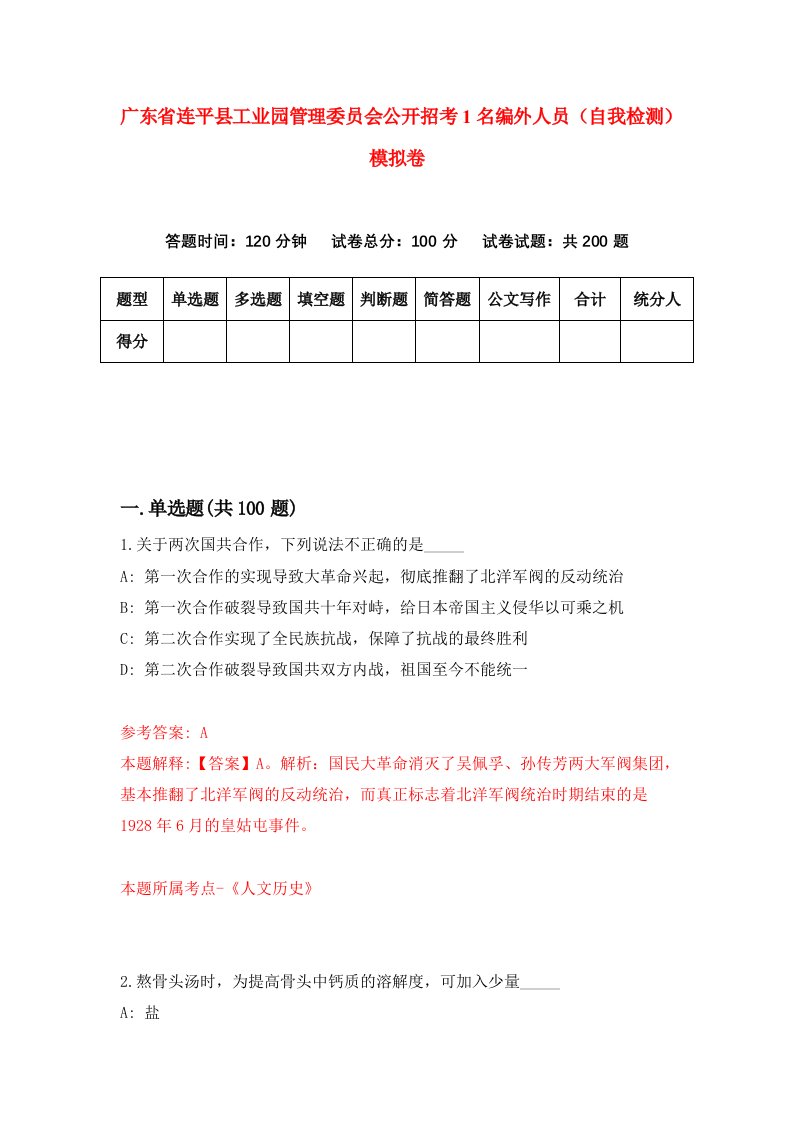 广东省连平县工业园管理委员会公开招考1名编外人员（自我检测）模拟卷

答题时间：120分钟　试卷总分：100分　试卷试题：共200题

| 题型 | 单选题 | 多选题 | 填空题 | 判断题 | 简答题 | 公文写作 | 合计 | 统分人 |
|---|---|---|---|---|---|---|---|---|
| 得分 | | | | | | | | |

一.单选题(共100题)

1.关于两次国共合作，下列说法不正确的是_____

A: 第一次合作的实现导致大革命兴起，彻底推翻了北洋军阀的反动统治

B: 第一次合作破裂导致国共十年对峙，给日本帝国主义侵华以可乘之机

C: 第二次合作实现了全民族抗战，保障了抗战的最终胜利

D: 第二次合作破裂导致国共双方内战，祖国至今不能统一

参考答案: A

本题解释:【答案】A。解析：国民大革命消灭了吴佩孚、孙传芳两大军阀集团，基本推翻了北洋军阀的反动统治，而真正标志着北洋军阀统治时期结束的是1928年6月的皇姑屯事件。

本题所属考点-《人文历史》

2.熬骨头汤时，为提高骨头中钙质的溶解度，可加入少量_____

A: 盐